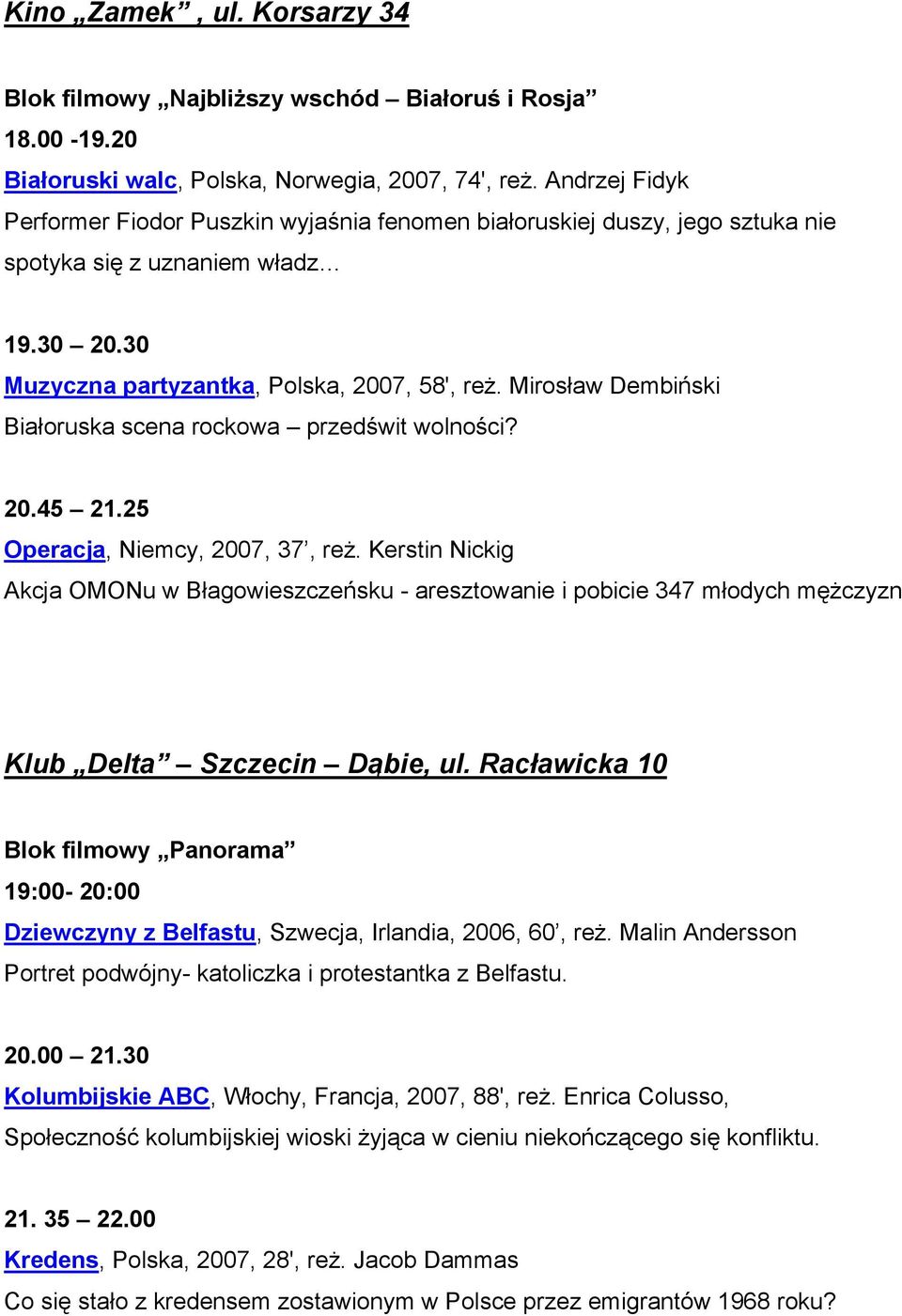 Kino „Zamek” , ul. Korsarzy 34

Blok filmowy „Najbliższy wschód – Białoruś i Rosja”
18.00 -19.20
Białoruski walc, Polska, Norwegia, 2007, 74', reż. Andrzej Fidyk
Performer Fiodor Puszkin wyjaśnia fenomen białoruskiej duszy, jego sztuka nie spotyka się z uznaniem władz…

19.30 – 20.30
Muzyczna partyzantka, Polska, 2007, 58', reż. Mirosław Dembiński
Białoruska scena rockowa – przedświt wolności?

20.45 – 21.25
Operacja, Niemcy, 2007, 37’, reż. Kerstin Nickig
Akcja OMONu w Błagowieszczeńsku - aresztowanie i pobicie 347 młodych mężczyzn

Klub „Delta” – Szczecin – Dąbie, ul. Racławicka 10

Blok filmowy „Panorama”
19:00- 20:00
Dziewczyny z Belfastu, Szwecja, Irlandia, 2006, 60’, reż. Malin Andersson
Portret podwójny- katoliczka i protestantka z Belfastu.

20.00 – 21.30
Kolumbijskie ABC, Włochy, Francja, 2007, 88', reż. Enrica Colusso,
Społeczność kolumbijskiej wioski żyjąca w cieniu niekończącego się konfliktu.

21. 35 – 22.00
Kredens, Polska, 2007, 28', reż. Jacob Dammas
Co się stało z kredensem zostawionym w Polsce przez emigrantów 1968 roku?